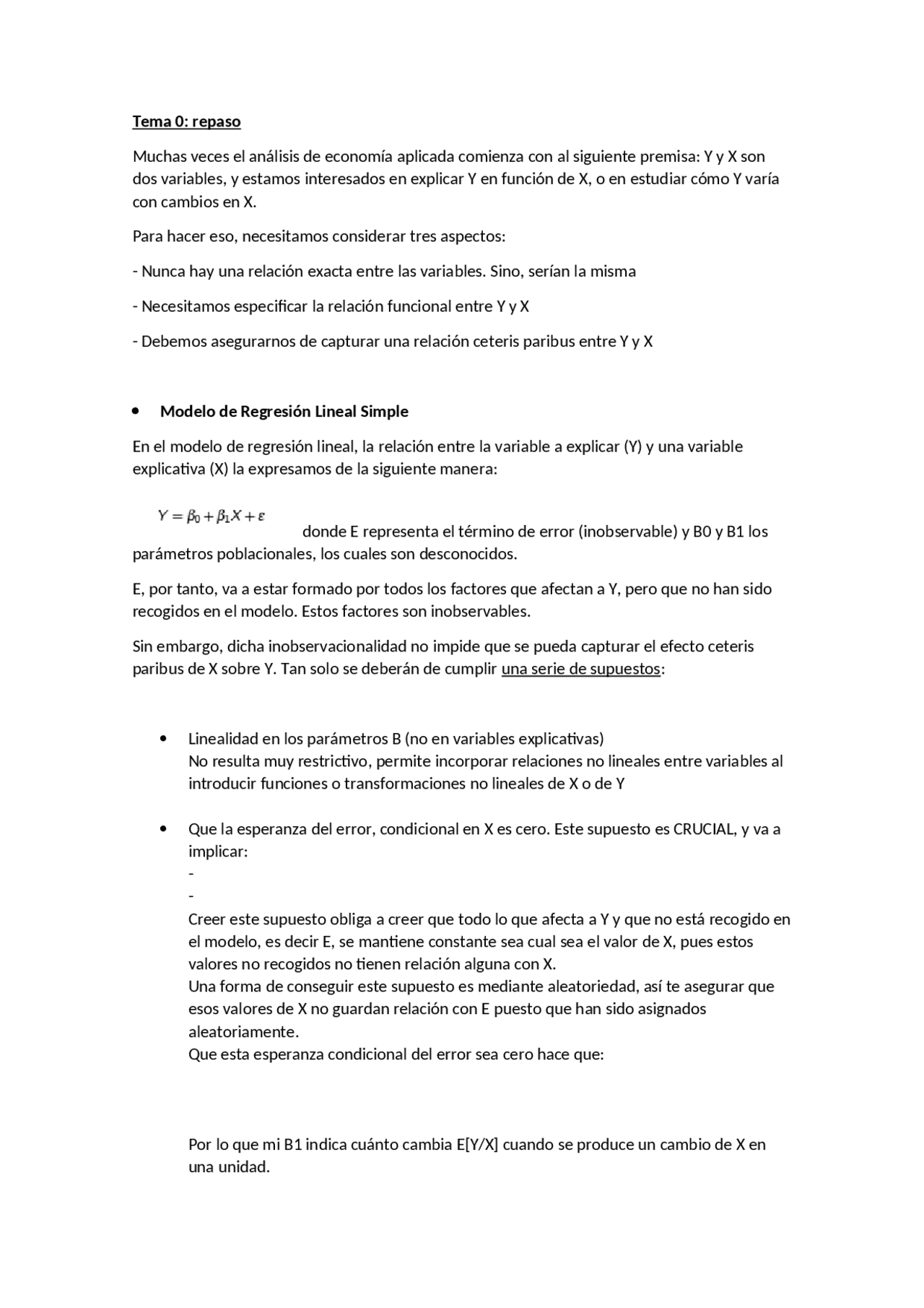 Tema 0: repaso

Muchas veces el análisis de economía aplicada comienza con al siguiente premisa: Y y X son dos variables, y estamos interesados en explicar Y en función de X, o en estudiar cómo Y varía con cambios en X.

Para hacer eso, necesitamos considerar tres aspectos:

- Nunca hay una relación exacta entre las variables. Sino, serían la misma

- Necesitamos especificar la relación funcional entre Y y X

- Debemos asegurarnos de capturar una relación ceteris paribus entre Y y X

• Modelo de Regresión Lineal Simple

En el modelo de regresión lineal, la relación entre la variable a explicar (Y) y una variable explicativa (X) la expresamos de la siguiente manera:

$Y = \beta_0 + \beta_1 X + \varepsilon$ donde E representa el término de error (inobservable) y B0 y B1 los parámetros poblacionales, los cuales son desconocidos.

E, por tanto, va a estar formado por todos los factores que afectan a Y, pero que no han sido recogidos en el modelo. Estos factores son inobservables.

Sin embargo, dicha inobservacionalidad no impide que se pueda capturar el efecto ceteris paribus de X sobre Y. Tan solo se deberán de cumplir una serie de supuestos:

• Linealidad en los parámetros B (no en variables explicativas)
No resulta muy restrictivo, permite incorporar relaciones no lineales entre variables al introducir funciones o transformaciones no lineales de X o de Y

• Que la esperanza del error, condicional en X es cero. Este supuesto es CRUCIAL, y va a implicar:
-
-
Creer este supuesto obliga a creer que todo lo que afecta a Y y que no está recogido en el modelo, es decir E, se mantiene constante sea cual sea el valor de X, pues estos valores no recogidos no tienen relación alguna con X.
Una forma de conseguir este supuesto es mediante aleatoriedad, así te asegurar que esos valores de X no guardan relación con E puesto que han sido asignados aleatoriamente.
Que esta esperanza condicional del error sea cero hace que:

Por lo que mi B1 indica cuánto cambia E[Y/X] cuando se produce un cambio de X en una unidad.